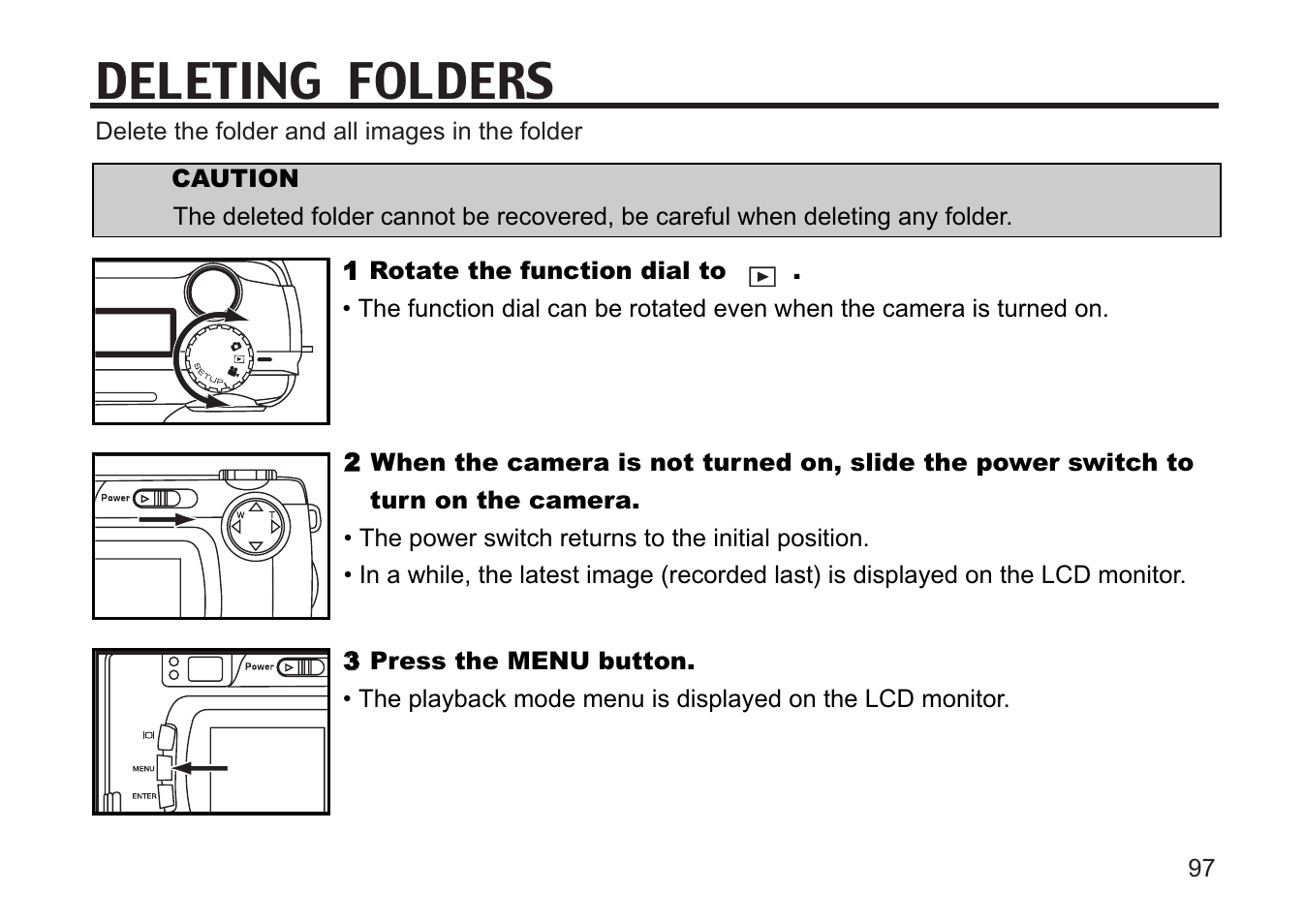 DELETING FOLDERS

Delete the folder and all images in the folder

CAUTION
The deleted folder cannot be recovered, be careful when deleting any folder.

SETUP

1 Rotate the function dial to ▶ .
• The function dial can be rotated even when the camera is turned on.

Power

W T

2 When the camera is not turned on, slide the power switch to turn on the camera.
• The power switch returns to the initial position.
• In a while, the latest image (recorded last) is displayed on the LCD monitor.

Power

MENU

ENTER

3 Press the MENU button.
• The playback mode menu is displayed on the LCD monitor.

97